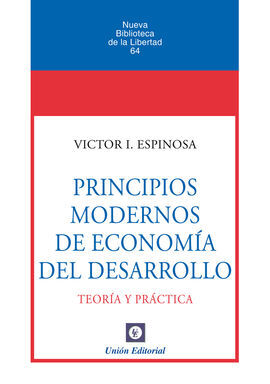 Nueva
Biblioteca
de la Libertad
64

VICTOR I. ESPINOSA

PRINCIPIOS
MODERNOS
DE ECONOMÍA
DEL DESARROLLO

TEORÍA Y PRÁCTICA

UE

Unión Editorial